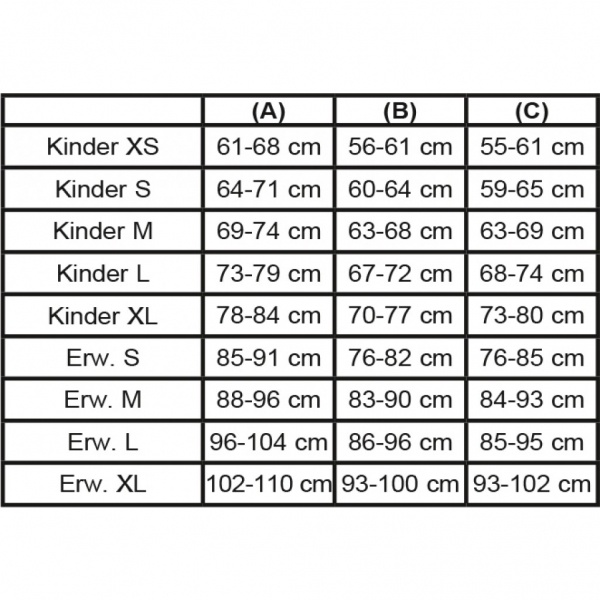 | | (A) | (B) | (C) |
|---|---|---|---|
| Kinder XS | 61-68 cm | 56-61 cm | 55-61 cm |
| Kinder S | 64-71 cm | 60-64 cm | 59-65 cm |
| Kinder M | 69-74 cm | 63-68 cm | 63-69 cm |
| Kinder L | 73-79 cm | 67-72 cm | 68-74 cm |
| Kinder XL | 78-84 cm | 70-77 cm | 73-80 cm |
| Erw. S | 85-91 cm | 76-82 cm | 76-85 cm |
| Erw. M | 88-96 cm | 83-90 cm | 84-93 cm |
| Erw. L | 96-104 cm | 86-96 cm | 85-95 cm |
| Erw. XL | 102-110 cm | 93-100 cm | 93-102 cm |